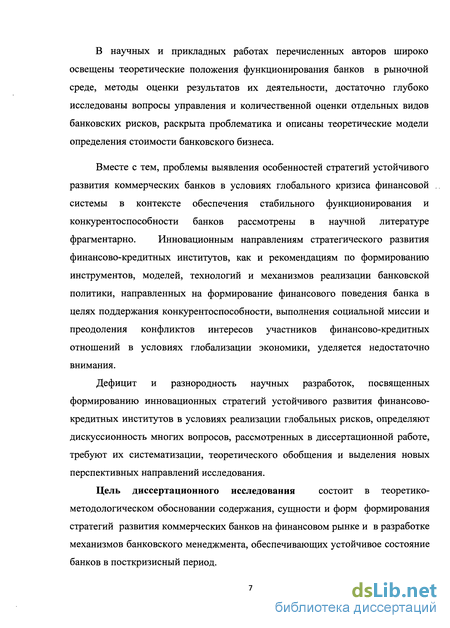 В научных и прикладных работах перечисленных авторов широко освещены теоретические положения функционирования банков в рыночной среде, методы оценки результатов их деятельности, достаточно глубоко исследованы вопросы управления и количественной оценки отдельных видов банковских рисков, раскрыта проблематика и описаны теоретические модели определения стоимости банковского бизнеса.

Вместе с тем, проблемы выявления особенностей стратегий устойчивого развития коммерческих банков в условиях глобального кризиса финансовой системы в контексте обеспечения стабильного функционирования и конкурентоспособности банков рассмотрены в научной литературе фрагментарно. Инновационным направлениям стратегического развития финансово-кредитных институтов, как и рекомендациям по формированию инструментов, моделей, технологий и механизмов реализации банковской политики, направленных на формирование финансового поведения банка в целях поддержания конкурентоспособности, выполнения социальной миссии и преодоления конфликтов интересов участников финансово-кредитных отношений в условиях глобализации экономики, уделяется недостаточно внимания.

Дефицит и разнородность научных разработок, посвященных формированию инновационных стратегий устойчивого развития финансово-кредитных институтов в условиях реализации глобальных рисков, определяют дискуссионность многих вопросов, рассмотренных в диссертационной работе, требуют их систематизации, теоретического обобщения и выделения новых перспективных направлений исследования.

Цель диссертационного исследования состоит в теоретико-методологическом обосновании содержания, сущности и форм формирования стратегий развития коммерческих банков на финансовом рынке и в разработке механизмов банковского менеджмента, обеспечивающих устойчивое состояние банков в посткризисный период.

7

dsLib.net
библиотека диссертаций